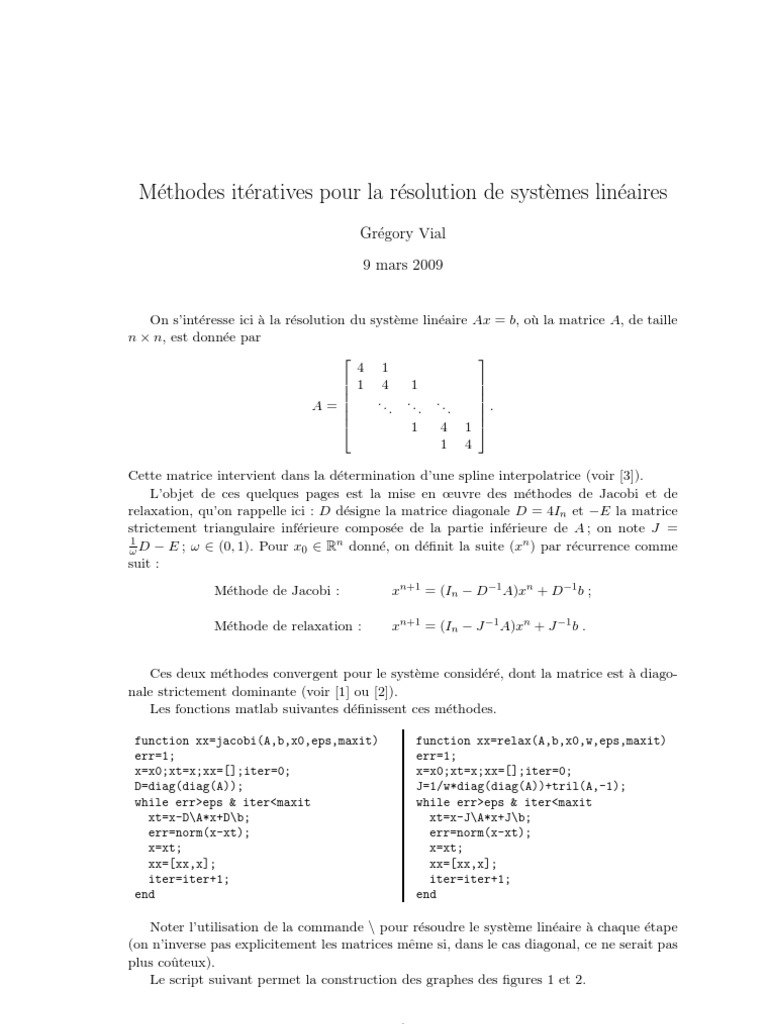 Méthodes itératives pour la résolution de systèmes linéaires

Grégory Vial

9 mars 2009

On s'intéresse ici à la résolution du système linéaire $Ax = b$, où la matrice $A$, de taille $n \times n$, est donnée par

$$A = \begin{bmatrix} 4 & 1 & & & \\ 1 & 4 & 1 & & \\ & \ddots & \ddots & \ddots & \\ & & 1 & 4 & 1 \\ & & & 1 & 4 \end{bmatrix}.$$

Cette matrice intervient dans la détermination d'une spline interpolatrice (voir [3]).

L'objet de ces quelques pages est la mise en œuvre des méthodes de Jacobi et de relaxation, qu'on rappelle ici : $D$ désigne la matrice diagonale $D = 4I_n$ et $-E$ la matrice strictement triangulaire inférieure composée de la partie inférieure de $A$ ; on note $J = \frac{1}{\omega}D - E$ ; $\omega \in (0,1)$. Pour $x_0 \in \mathbb{R}^n$ donné, on définit la suite $(x^n)$ par récurrence comme suit :

Méthode de Jacobi : $x^{n+1} = (I_n - D^{-1}A)x^n + D^{-1}b$ ;

Méthode de relaxation : $x^{n+1} = (I_n - J^{-1}A)x^n + J^{-1}b$ .

Ces deux méthodes convergent pour le système considéré, dont la matrice est à diagonale strictement dominante (voir [1] ou [2]).

Les fonctions matlab suivantes définissent ces méthodes.

function xx=jacobi(A,b,x0,eps,maxit)
err=1;
x=x0;xt=x;xx=[];iter=0;
D=diag(diag(A));
while err>eps & iter<maxit
  xt=x-D\A*x+D\b;
  err=norm(x-xt);
  x=xt;
  xx=[xx,x];
  iter=iter+1;
end

function xx=relax(A,b,x0,w,eps,maxit)
err=1;
x=x0;xt=x;xx=[];iter=0;
J=1/w*diag(diag(A))+tril(A,-1);
while err>eps & iter<maxit
  xt=x-J\A*x+J\b;
  err=norm(x-xt);
  x=xt;
  xx=[xx,x];
  iter=iter+1;
end

Noter l'utilisation de la commande \ pour résoudre le système linéaire à chaque étape (on n'inverse pas explicitement les matrices même si, dans le cas diagonal, ce ne serait pas plus coûteux).

Le script suivant permet la construction des graphes des figures 1 et 2.